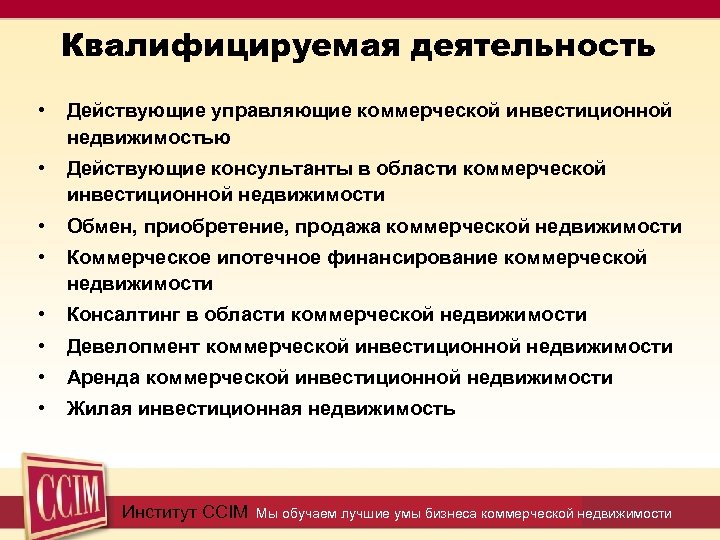 Квалифицируемая деятельность

• Действующие управляющие коммерческой инвестиционной недвижимостью
• Действующие консультанты в области коммерческой инвестиционной недвижимости
• Обмен, приобретение, продажа коммерческой недвижимости
• Коммерческое ипотечное финансирование коммерческой недвижимости
• Консалтинг в области коммерческой недвижимости
• Девелопмент коммерческой инвестиционной недвижимости
• Аренда коммерческой инвестиционной недвижимости
• Жилая инвестиционная недвижимость

CCIM

Институт CCIM Мы обучаем лучшие умы бизнеса коммерческой недвижимости